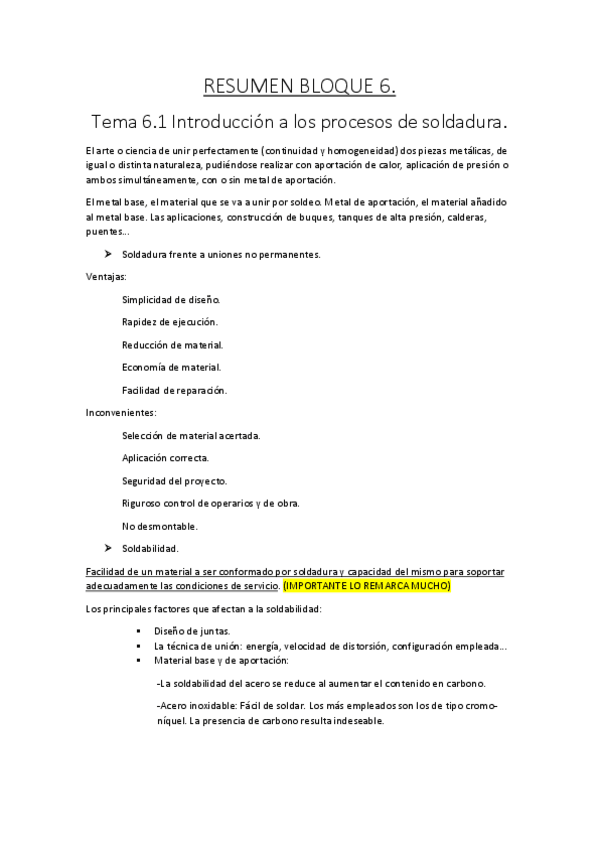 RESUMEN BLOQUE 6.

Tema 6.1 Introducción a los procesos de soldadura.

El arte o ciencia de unir perfectamente (continuidad y homogeneidad) dos piezas metálicas, de igual o distinta naturaleza, pudiéndose realizar con aportación de calor, aplicación de presión o ambos simultáneamente, con o sin metal de aportación.

El metal base, el material que se va a unir por soldeo. Metal de aportación, el material añadido al metal base. Las aplicaciones, construcción de buques, tanques de alta presión, calderas, puentes...

➤ Soldadura frente a uniones no permanentes.

Ventajas:

Simplicidad de diseño.

Rapidez de ejecución.

Reducción de material.

Economía de material.

Facilidad de reparación.

Inconvenientes:

Selección de material acertada.

Aplicación correcta.

Seguridad del proyecto.

Riguroso control de operarios y de obra.

No desmontable.

➤ Soldabilidad.

Facilidad de un material a ser conformado por soldadura y capacidad del mismo para soportar adecuadamente las condiciones de servicio. (IMPORTANTE LO REMARCA MUCHO)

Los principales factores que afectan a la soldabilidad:

▪ Diseño de juntas.
▪ La técnica de unión: energía, velocidad de distorsión, configuración empleada...
▪ Material base y de aportación:

-La soldabilidad del acero se reduce al aumentar el contenido en carbono.

-Acero inoxidable: Fácil de soldar. Los más empleados son los de tipo cromo-níquel. La presencia de carbono resulta indeseable.